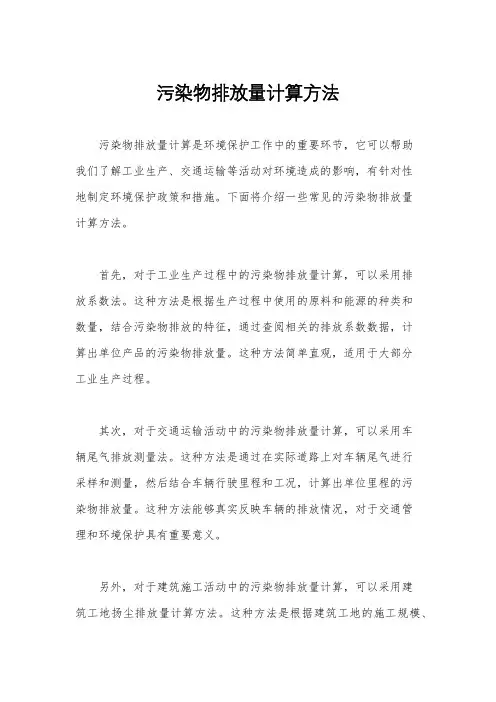 污染物排放量计算方法

污染物排放量计算是环境保护工作中的重要环节，它可以帮助我们了解工业生产、交通运输等活动对环境造成的影响，有针对性地制定环境保护政策和措施。下面将介绍一些常见的污染物排放量计算方法。

首先，对于工业生产过程中的污染物排放量计算，可以采用排放系数法。这种方法是根据生产过程中使用的原料和能源的种类和数量，结合污染物排放的特征，通过查阅相关的排放系数数据，计算出单位产品的污染物排放量。这种方法简单直观，适用于大部分工业生产过程。

其次，对于交通运输活动中的污染物排放量计算，可以采用车辆尾气排放测量法。这种方法是通过在实际道路上对车辆尾气进行采样和测量，然后结合车辆行驶里程和工况，计算出单位里程的污染物排放量。这种方法能够真实反映车辆的排放情况，对于交通管理和环境保护具有重要意义。

另外，对于建筑施工活动中的污染物排放量计算，可以采用建筑工地扬尘排放量计算方法。这种方法是根据建筑工地的施工规模、